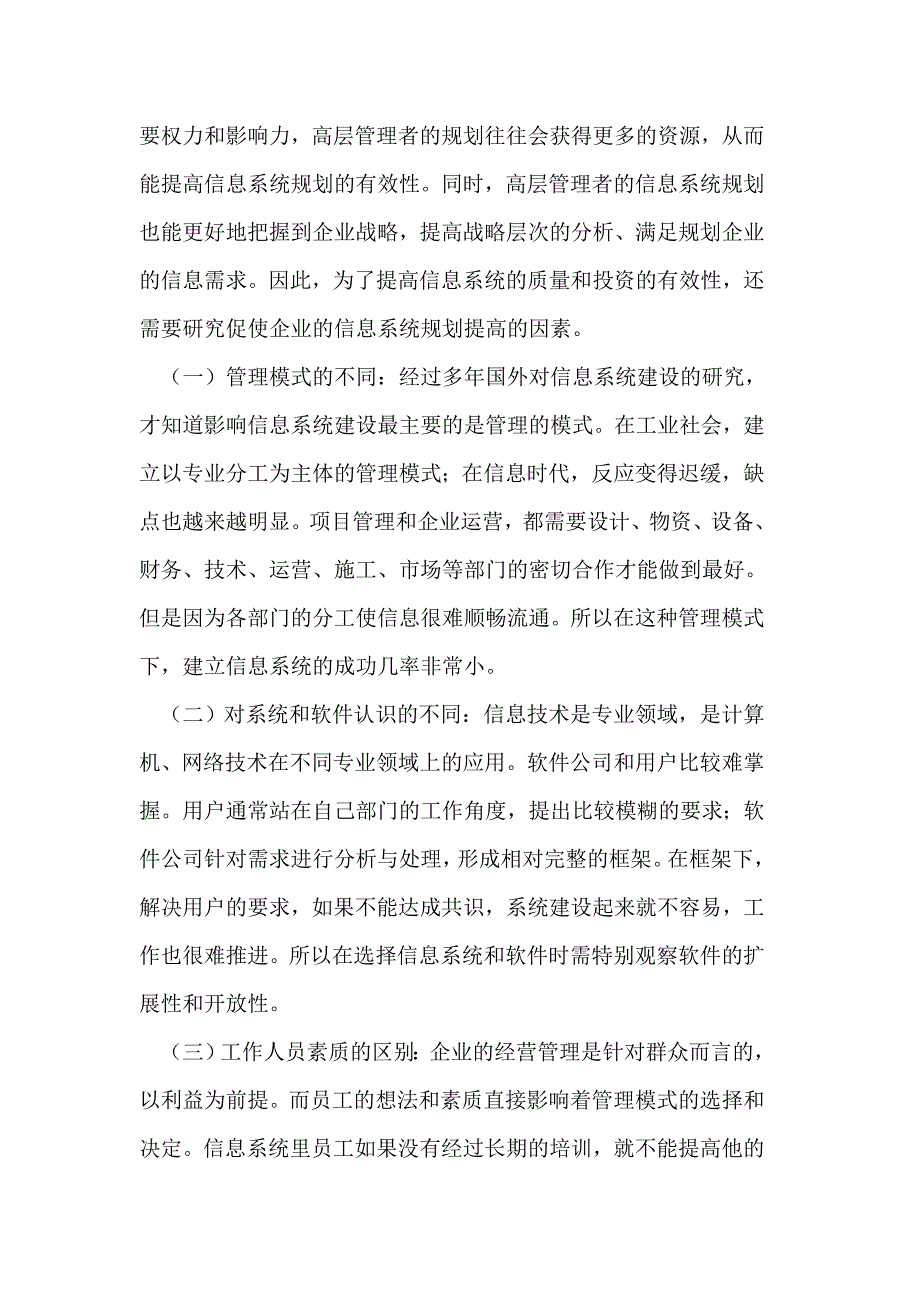 要权力和影响力，高层管理者的规划往往会获得更多的资源，从而能提高信息系统规划的有效性。同时，高层管理者的信息系统规划也能更好地把握到企业战略，提高战略层次的分析、满足规划企业的信息需求。因此，为了提高信息系统的质量和投资的有效性，还需要研究促使企业的信息系统规划提高的因素。

（一）管理模式的不同：经过多年国外对信息系统建设的研究，才知道影响信息系统建设最主要的是管理的模式。在工业社会，建立以专业分工为主体的管理模式；在信息时代，反应变得迟缓，缺点也越来越明显。项目管理和企业运营，都需要设计、物资、设备、财务、技术、运营、施工、市场等部门的密切合作才能做到最好。但是因为各部门的分工使信息很难顺畅流通。所以在这种管理模式下，建立信息系统的成功几率非常小。

（二）对系统和软件认识的不同：信息技术是专业领域，是计算机、网络技术在不同专业领域上的应用。软件公司和用户比较难掌握。用户通常站在自己部门的工作角度，提出比较模糊的要求；软件公司针对需求进行分析与处理，形成相对完整的框架。在框架下，解决用户的要求，如果不能达成共识，系统建设起来就不容易，工作也很难推进。所以在选择信息系统和软件时需特别观察软件的扩展性和开放性。

（三）工作人员素质的区别：企业的经营管理是针对群众而言的，以利益为前提。而员工的想法和素质直接影响着管理模式的选择和决定。信息系统里员工如果没有经过长期的培训，就不能提高他的